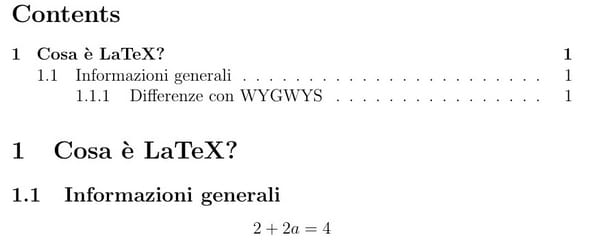 Contents

1 Cosa è LaTeX? 1
1.1 Informazioni generali . . . . . . . . . . . . . . . . . . . . . . . . . 1
1.1.1 Differenze con WYGWYS . . . . . . . . . . . . . . . . . . 1

1 Cosa è LaTeX?

1.1 Informazioni generali

$2 + 2a = 4$